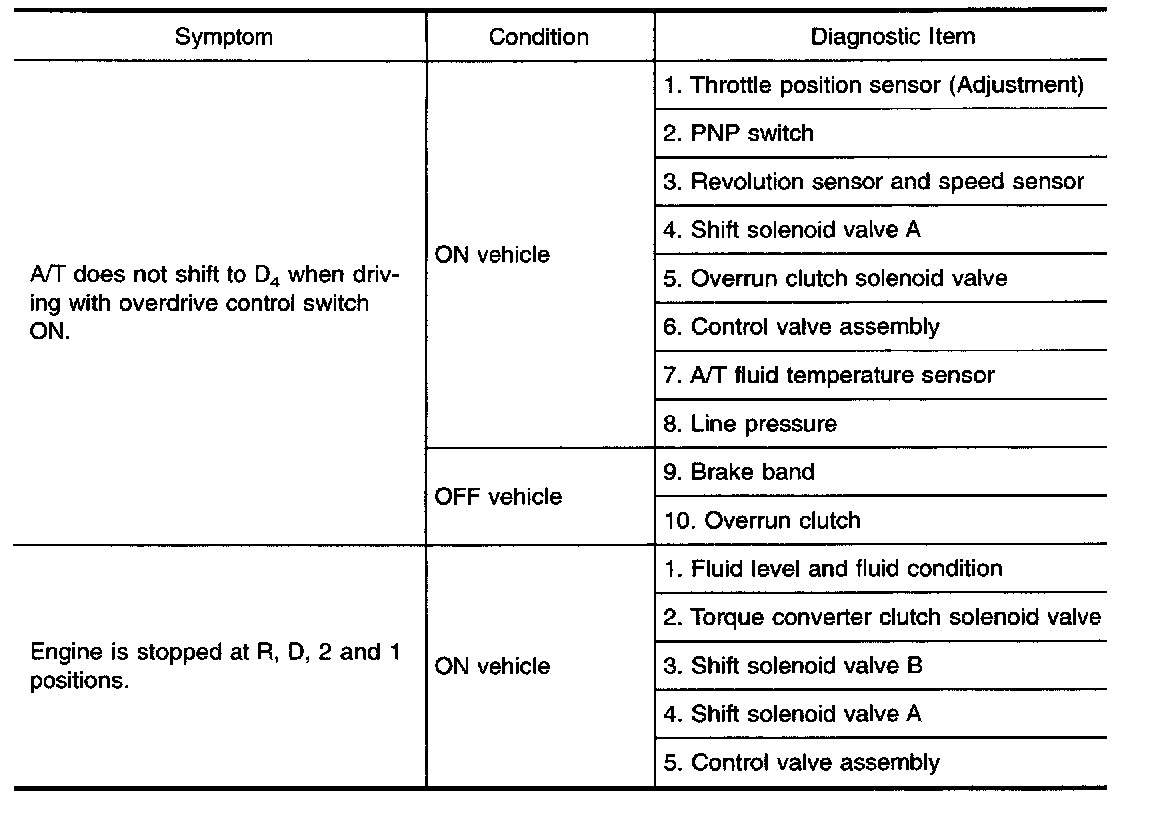 | Symptom | Condition | Diagnostic Item |
|---|---|---|
| A/T does not shift to $D_4$ when driving with overdrive control switch ON. | ON vehicle | 1. Throttle position sensor (Adjustment) |
| | | 2. PNP switch |
| | | 3. Revolution sensor and speed sensor |
| | | 4. Shift solenoid valve A |
| | | 5. Overrun clutch solenoid valve |
| | | 6. Control valve assembly |
| | | 7. A/T fluid temperature sensor |
| | | 8. Line pressure |
| | OFF vehicle | 9. Brake band |
| | | 10. Overrun clutch |
| Engine is stopped at R, D, 2 and 1 positions. | ON vehicle | 1. Fluid level and fluid condition |
| | | 2. Torque converter clutch solenoid valve |
| | | 3. Shift solenoid valve B |
| | | 4. Shift solenoid valve A |
| | | 5. Control valve assembly |